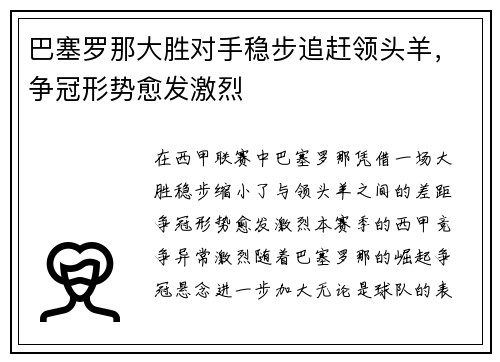 巴塞罗那大胜对手稳步追赶领头羊，争冠形势愈发激烈

在西甲联赛中巴塞罗那凭借一场大胜稳步缩小了与领头羊之间的差距争冠形势愈发激烈本赛季的西甲竞争异常激烈随着巴塞罗那的崛起争冠悬念进一步加大无论是球队的表